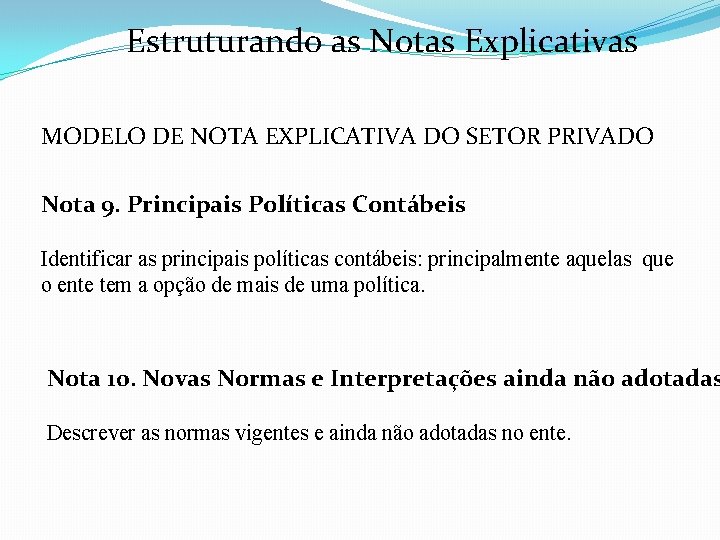 Estruturando as Notas Explicativas

MODELO DE NOTA EXPLICATIVA DO SETOR PRIVADO

Nota 9. Principais Políticas Contábeis

Identificar as principais políticas contábeis: principalmente aquelas que o ente tem a opção de mais de uma política.

Nota 10. Novas Normas e Interpretações ainda não adotadas

Descrever as normas vigentes e ainda não adotadas no ente.